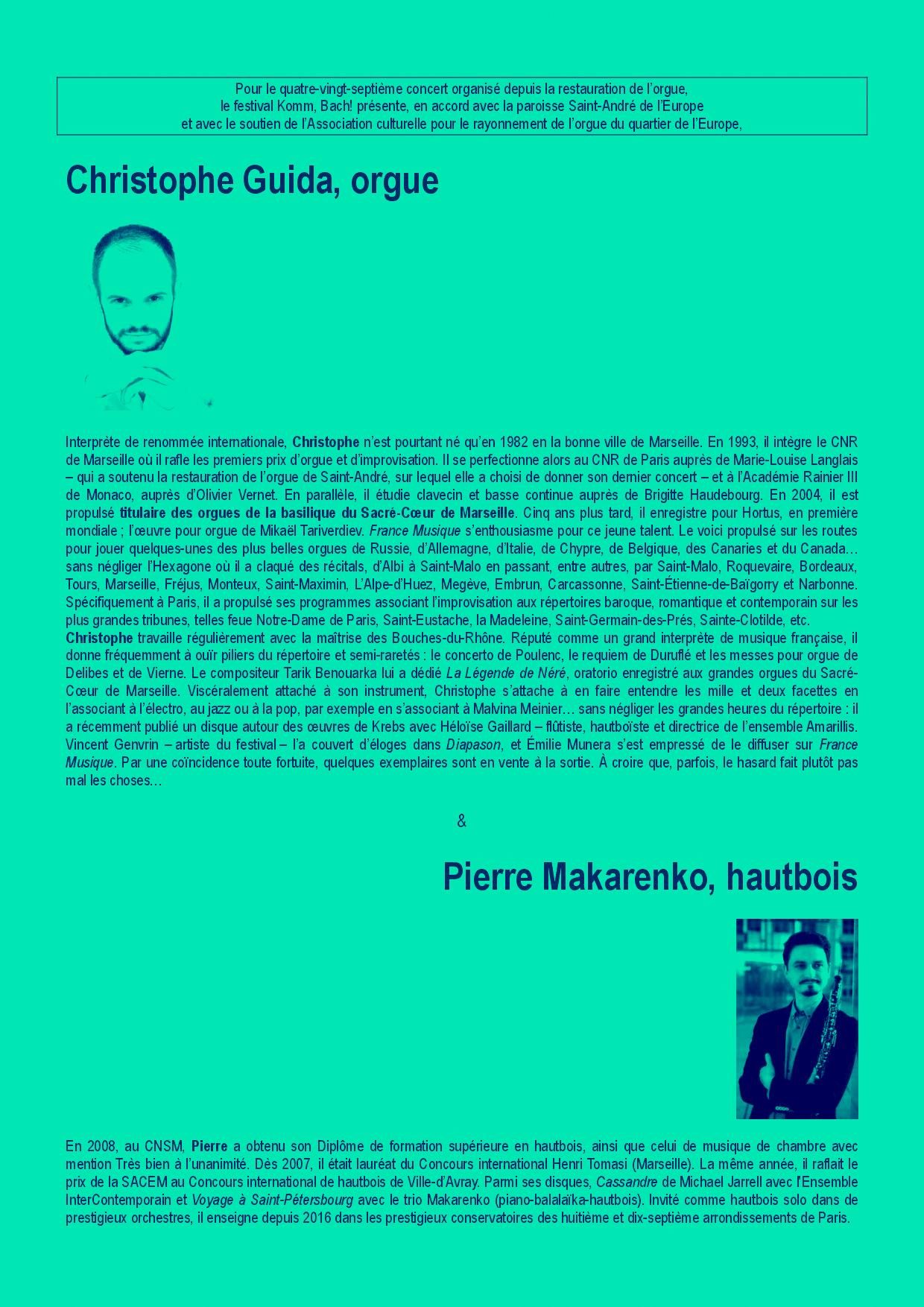 Pour le quatre-vingt-septième concert organisé depuis la restauration de l'orgue, le festival Komm, Bach! présente, en accord avec la paroisse Saint-André de l'Europe et avec le soutien de l'Association culturelle pour le rayonnement de l'orgue du quartier de l'Europe,

Christophe Guida, orgue

Interprète de renommée internationale, Christophe n'est pourtant né qu'en 1982 en la bonne ville de Marseille. En 1993, il intègre le CNR de Marseille où il rafle les premiers prix d'orgue et d'improvisation. Il se perfectionne alors au CNR de Paris auprès de Marie-Louise Langlais – qui a soutenu la restauration de l'orgue de Saint-André, sur lequel elle a choisi de donner son dernier concert – et à l'Académie Rainier III de Monaco, auprès d'Olivier Vernet. En parallèle, il étudie clavecin et basse continue auprès de Brigitte Haudebourg. En 2004, il est propulsé titulaire des orgues de la basilique du Sacré-Cœur de Marseille. Cinq ans plus tard, il enregistre pour Hortus, en première mondiale ; l'œuvre pour orgue de Mikaël Tariverdiev. France Musique s'enthousiasme pour ce jeune talent. Le voici propulsé sur les routes pour jouer quelques-unes des plus belles orgues de Russie, d'Allemagne, d'Italie, de Chypre, de Belgique, des Canaries et du Canada… sans négliger l'Hexagone où il a claqué des récitals, d'Albi à Saint-Malo en passant, entre autres, par Saint-Malo, Roquevaire, Bordeaux, Tours, Marseille, Fréjus, Monteux, Saint-Maximin, L'Alpe-d'Huez, Megève, Embrun, Carcassonne, Saint-Étienne-de-Baïgorry et Narbonne. Spécifiquement à Paris, il a propulsé ses programmes associant l'improvisation aux répertoires baroque, romantique et contemporain sur les plus grandes tribunes, telles feue Notre-Dame de Paris, Saint-Eustache, la Madeleine, Saint-Germain-des-Prés, Sainte-Clotilde, etc.
Christophe travaille régulièrement avec la maîtrise des Bouches-du-Rhône. Réputé comme un grand interprète de musique française, il donne fréquemment à ouïr piliers du répertoire et semi-raretés : le concerto de Poulenc, le requiem de Duruflé et les messes pour orgue de Delibes et de Vierne. Le compositeur Tarik Benouarka lui a dédié La Légende de Néré, oratorio enregistré aux grandes orgues du Sacré-Cœur de Marseille. Viscéralement attaché à son instrument, Christophe s'attache à en faire entendre les mille et deux facettes en l'associant à l'électro, au jazz ou à la pop, par exemple en s'associant à Malvina Meinier… sans négliger les grandes heures du répertoire : il a récemment publié un disque autour des œuvres de Krebs avec Héloïse Gaillard – flûtiste, hautboïste et directrice de l'ensemble Amarillis. Vincent Genvrin – artiste du festival – l'a couvert d'éloges dans Diapason, et Émilie Munera s'est empressé de le diffuser sur France Musique. Par une coïncidence toute fortuite, quelques exemplaires sont en vente à la sortie. À croire que, parfois, le hasard fait plutôt pas mal les choses…

&

Pierre Makarenko, hautbois

En 2008, au CNSM, Pierre a obtenu son Diplôme de formation supérieure en hautbois, ainsi que celui de musique de chambre avec mention Très bien à l'unanimité. Dès 2007, il était lauréat du Concours international Henri Tomasi (Marseille). La même année, il raflait le prix de la SACEM au Concours international de hautbois de Ville-d'Avray. Parmi ses disques, Cassandre de Michael Jarrell avec l'Ensemble InterContemporain et Voyage à Saint-Pétersbourg avec le trio Makarenko (piano-balalaïka-hautbois). Invité comme hautbois solo dans de prestigieux orchestres, il enseigne depuis 2016 dans les prestigieux conservatoires des huitième et dix-septième arrondissements de Paris.